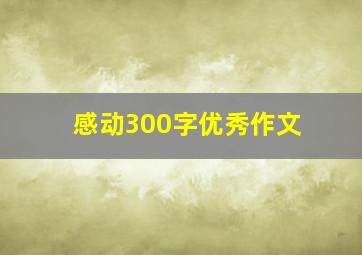 感动300字优秀作文